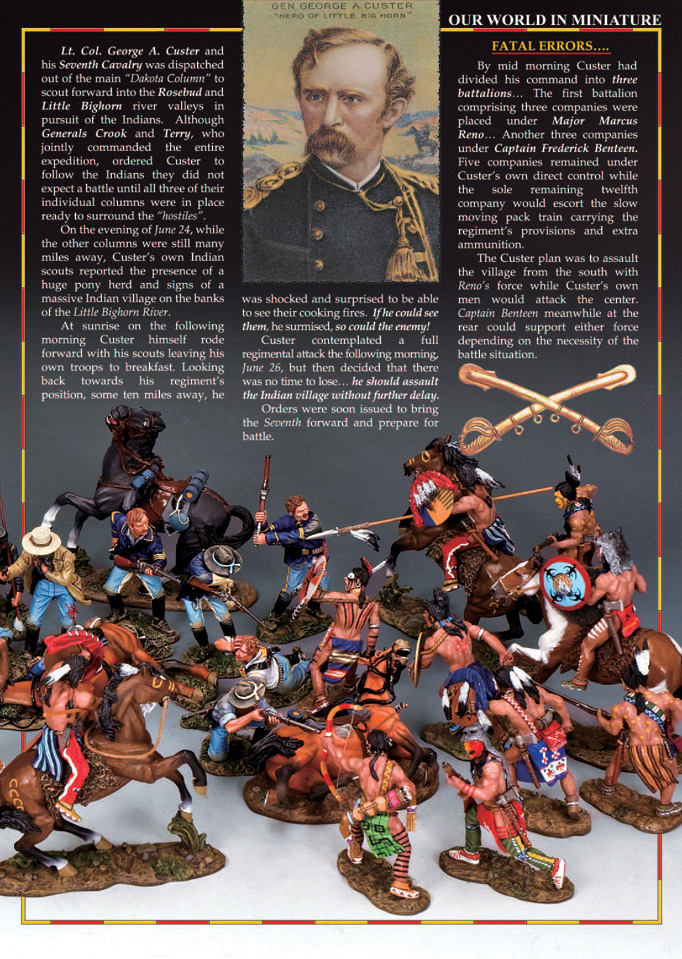 GEN. GEORGE A. CUSTER
"HERO OF LITTLE BIG HORN"

OUR WORLD IN MINIATURE

Lt. Col. George A. Custer and his Seventh Cavalry was dispatched out of the main "Dakota Column" to scout forward into the Rosebud and Little Bighorn river valleys in pursuit of the Indians. Although Generals Crook and Terry, who jointly commanded the entire expedition, ordered Custer to follow the Indians they did not expect a battle until all three of their individual columns were in place ready to surround the "hostiles".

On the evening of June 24, while the other columns were still many miles away, Custer's own Indian scouts reported the presence of a huge pony herd and signs of a massive Indian village on the banks of the Little Bighorn River.

At sunrise on the following morning Custer himself rode forward with his scouts leaving his own troops to breakfast. Looking back towards his regiment's position, some ten miles away, he was shocked and surprised to be able to see their cooking fires. If he could see them, he surmised, so could the enemy!

Custer contemplated a full regimental attack the following morning, June 26, but then decided that there was no time to lose… he should assault the Indian village without further delay.

Orders were soon issued to bring the Seventh forward and prepare for battle.

FATAL ERRORS….

By mid morning Custer had divided his command into three battalions… The first battalion comprising three companies were placed under Major Marcus Reno… Another three companies under Captain Frederick Benteen. Five companies remained under Custer's own direct control while the sole remaining twelfth company would escort the slow moving pack train carrying the regiment's provisions and extra ammunition.

The Custer plan was to assault the village from the south with Reno's force while Custer's own men would attack the center. Captain Benteen meanwhile at the rear could support either force depending on the necessity of the battle situation.